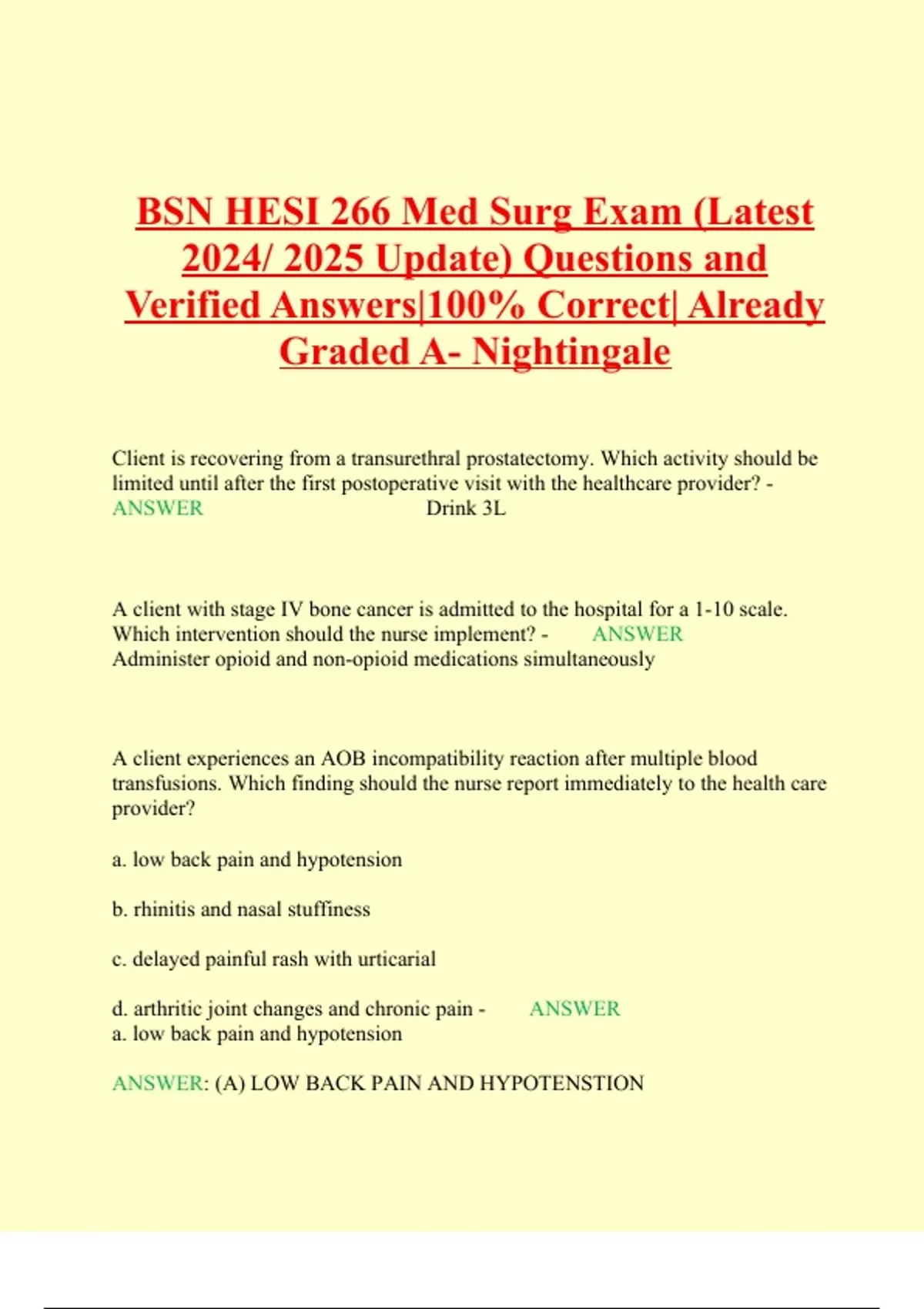 BSN HESI 266 Med Surg Exam (Latest 2024/ 2025 Update) Questions and Verified Answers|100% Correct| Already Graded A- Nightingale

Client is recovering from a transurethral prostatectomy. Which activity should be limited until after the first postoperative visit with the healthcare provider? - ANSWER Drink 3L

A client with stage IV bone cancer is admitted to the hospital for a 1-10 scale. Which intervention should the nurse implement? - ANSWER Administer opioid and non-opioid medications simultaneously

A client experiences an AOB incompatibility reaction after multiple blood transfusions. Which finding should the nurse report immediately to the health care provider?

a. low back pain and hypotension

b. rhinitis and nasal stuffiness

c. delayed painful rash with urticarial

d. arthritic joint changes and chronic pain - ANSWER a. low back pain and hypotension

ANSWER: (A) LOW BACK PAIN AND HYPOTENSTION